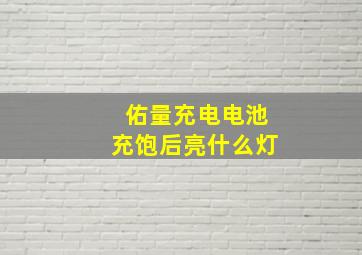 佑量充电电池
充饱后亮什么灯